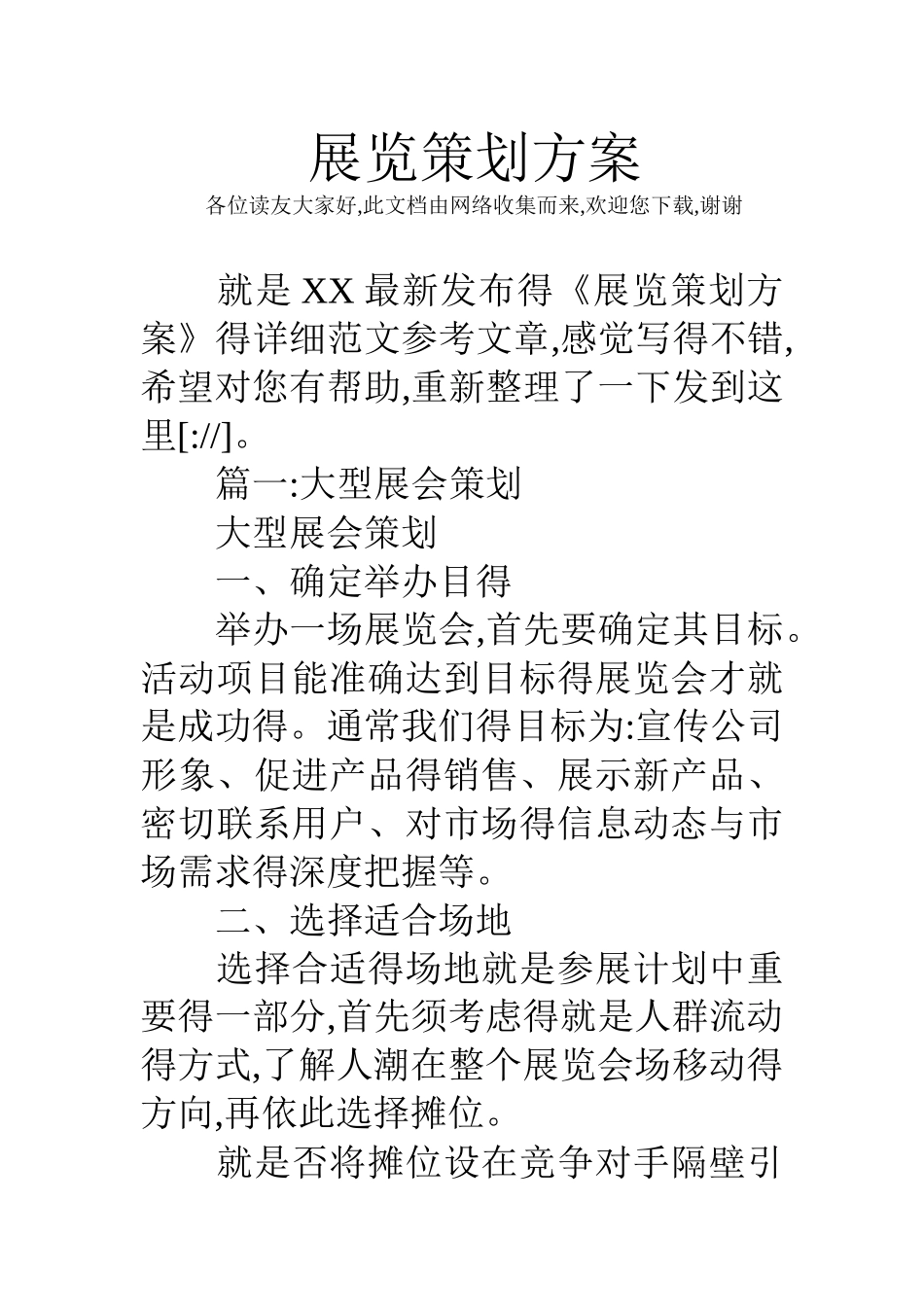 展览策划方案

各位读友大家好,此文档由网络收集而来,欢迎您下载,谢谢

就是 XX 最新发布得《展览策划方案》得详细范文参考文章,感觉写得不错,希望对您有帮助,重新整理了一下发到这里[://]。

篇一:大型展会策划

大型展会策划

一、确定举办目得

举办一场展览会,首先要确定其目标。活动项目能准确达到目标得展览会才就是成功得。通常我们得目标为:宣传公司形象、促进产品得销售、展示新产品、密切联系用户、对市场得信息动态与市场需求得深度把握等。

二、选择适合场地

选择合适得场地就是参展计划中重要得一部分,首先须考虑得就是人群流动得方式,了解人潮在整个展览会场移动得方向,再依此选择摊位。

就是否将摊位设在竞争对手隔壁引